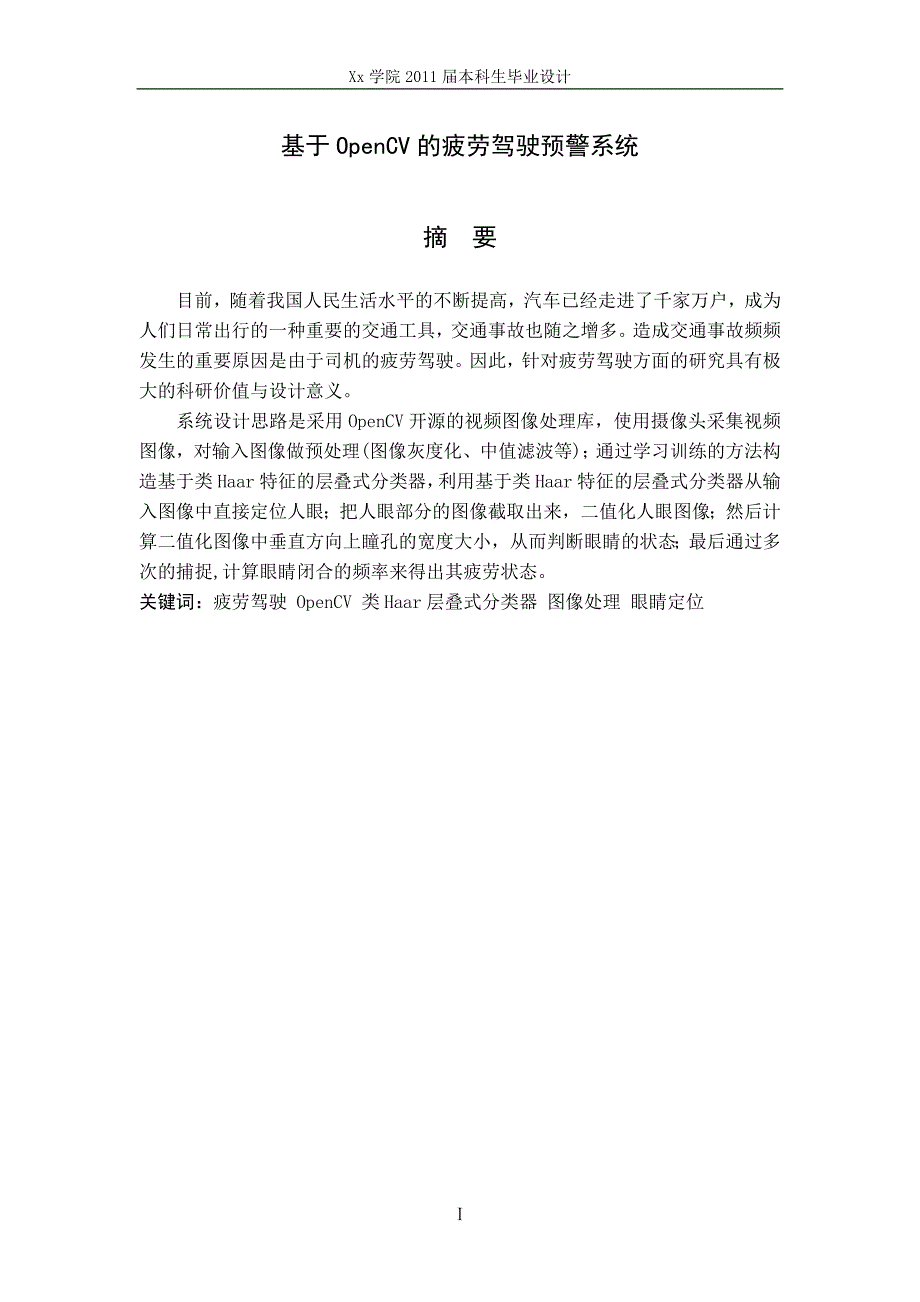 Xx 学院 2011 届本科生毕业设计

基于 OpenCV 的疲劳驾驶预警系统

摘　要

目前，随着我国人民生活水平的不断提高，汽车已经走进了千家万户，成为人们日常出行的一种重要的交通工具，交通事故也随之增多。造成交通事故频频发生的重要原因是由于司机的疲劳驾驶。因此，针对疲劳驾驶方面的研究具有极大的科研价值与设计意义。

系统设计思路是采用 OpenCV 开源的视频图像处理库，使用摄像头采集视频图像，对输入图像做预处理(图像灰度化、中值滤波等)；通过学习训练的方法构造基于类 Haar 特征的层叠式分类器，利用基于类 Haar 特征的层叠式分类器从输入图像中直接定位人眼；把人眼部分的图像截取出来，二值化人眼图像；然后计算二值化图像中垂直方向上瞳孔的宽度大小，从而判断眼睛的状态；最后通过多次的捕捉,计算眼睛闭合的频率来得出其疲劳状态。

关键词：疲劳驾驶 OpenCV 类 Haar 层叠式分类器 图像处理 眼睛定位

I